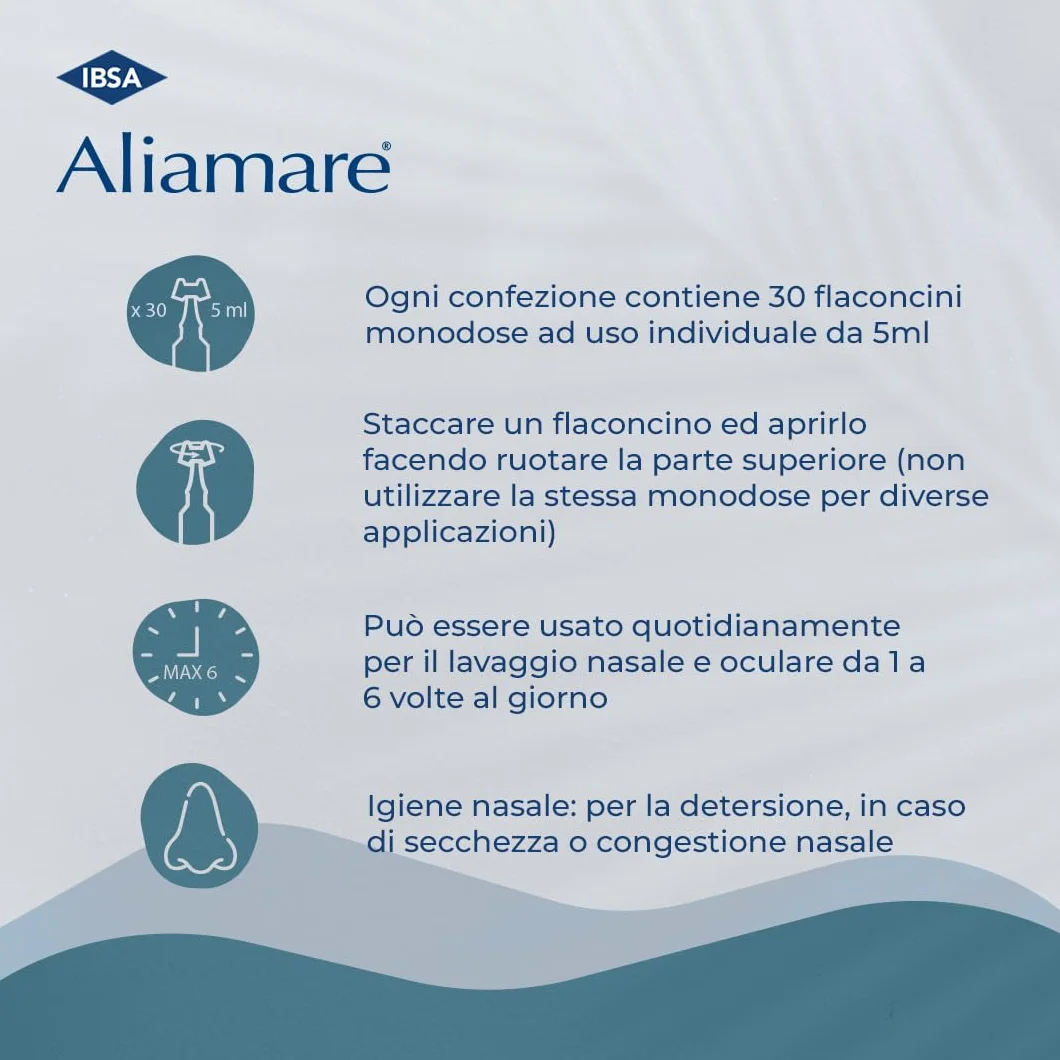 IBSA

Aliamare®

x 30 5 ml

Ogni confezione contiene 30 flaconcini monodose ad uso individuale da 5ml

Staccare un flaconcino ed aprirlo facendo ruotare la parte superiore (non utilizzare la stessa monodose per diverse applicazioni)

MAX 6

Può essere usato quotidianamente per il lavaggio nasale e oculare da 1 a 6 volte al giorno

Igiene nasale: per la detersione, in caso di secchezza o congestione nasale